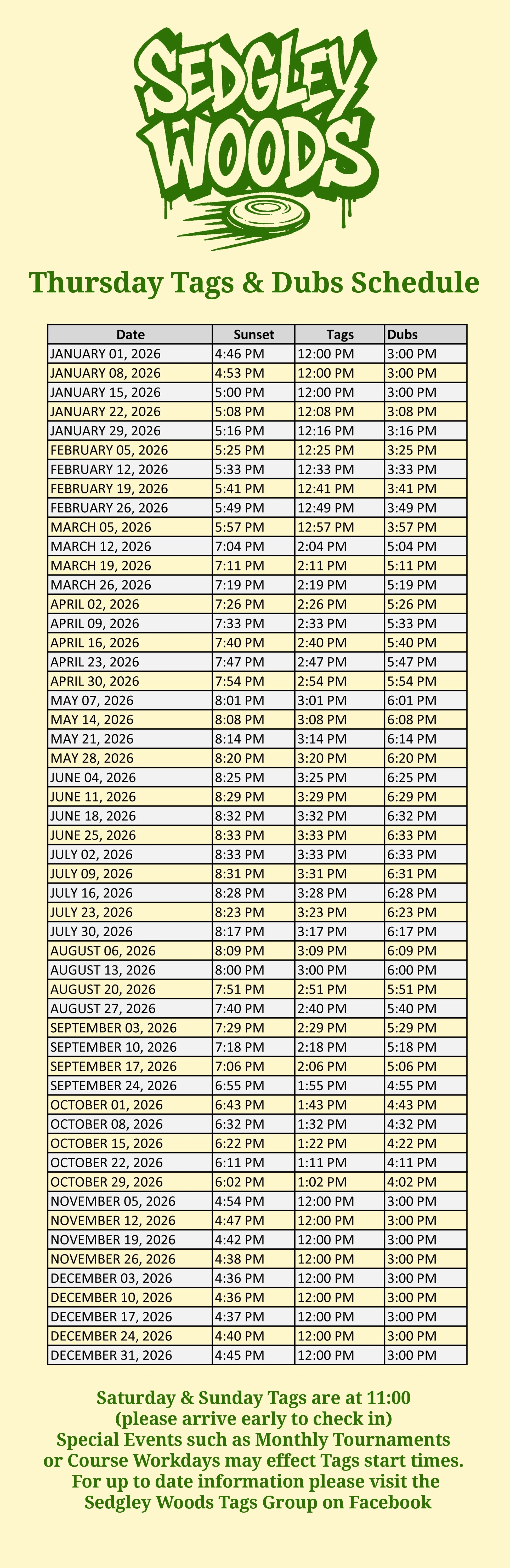 SEDGLEY WOODS

Thursday Tags & Dubs Schedule

| Date | Sunset | Tags | Dubs |
|---|---|---|---|
| JANUARY 01, 2026 | 4:46 PM | 12:00 PM | 3:00 PM |
| JANUARY 08, 2026 | 4:53 PM | 12:00 PM | 3:00 PM |
| JANUARY 15, 2026 | 5:00 PM | 12:00 PM | 3:00 PM |
| JANUARY 22, 2026 | 5:08 PM | 12:08 PM | 3:08 PM |
| JANUARY 29, 2026 | 5:16 PM | 12:16 PM | 3:16 PM |
| FEBRUARY 05, 2026 | 5:25 PM | 12:25 PM | 3:25 PM |
| FEBRUARY 12, 2026 | 5:33 PM | 12:33 PM | 3:33 PM |
| FEBRUARY 19, 2026 | 5:41 PM | 12:41 PM | 3:41 PM |
| FEBRUARY 26, 2026 | 5:49 PM | 12:49 PM | 3:49 PM |
| MARCH 05, 2026 | 5:57 PM | 12:57 PM | 3:57 PM |
| MARCH 12, 2026 | 7:04 PM | 2:04 PM | 5:04 PM |
| MARCH 19, 2026 | 7:11 PM | 2:11 PM | 5:11 PM |
| MARCH 26, 2026 | 7:19 PM | 2:19 PM | 5:19 PM |
| APRIL 02, 2026 | 7:26 PM | 2:26 PM | 5:26 PM |
| APRIL 09, 2026 | 7:33 PM | 2:33 PM | 5:33 PM |
| APRIL 16, 2026 | 7:40 PM | 2:40 PM | 5:40 PM |
| APRIL 23, 2026 | 7:47 PM | 2:47 PM | 5:47 PM |
| APRIL 30, 2026 | 7:54 PM | 2:54 PM | 5:54 PM |
| MAY 07, 2026 | 8:01 PM | 3:01 PM | 6:01 PM |
| MAY 14, 2026 | 8:08 PM | 3:08 PM | 6:08 PM |
| MAY 21, 2026 | 8:14 PM | 3:14 PM | 6:14 PM |
| MAY 28, 2026 | 8:20 PM | 3:20 PM | 6:20 PM |
| JUNE 04, 2026 | 8:25 PM | 3:25 PM | 6:25 PM |
| JUNE 11, 2026 | 8:29 PM | 3:29 PM | 6:29 PM |
| JUNE 18, 2026 | 8:32 PM | 3:32 PM | 6:32 PM |
| JUNE 25, 2026 | 8:33 PM | 3:33 PM | 6:33 PM |
| JULY 02, 2026 | 8:33 PM | 3:33 PM | 6:33 PM |
| JULY 09, 2026 | 8:31 PM | 3:31 PM | 6:31 PM |
| JULY 16, 2026 | 8:28 PM | 3:28 PM | 6:28 PM |
| JULY 23, 2026 | 8:23 PM | 3:23 PM | 6:23 PM |
| JULY 30, 2026 | 8:17 PM | 3:17 PM | 6:17 PM |
| AUGUST 06, 2026 | 8:09 PM | 3:09 PM | 6:09 PM |
| AUGUST 13, 2026 | 8:00 PM | 3:00 PM | 6:00 PM |
| AUGUST 20, 2026 | 7:51 PM | 2:51 PM | 5:51 PM |
| AUGUST 27, 2026 | 7:40 PM | 2:40 PM | 5:40 PM |
| SEPTEMBER 03, 2026 | 7:29 PM | 2:29 PM | 5:29 PM |
| SEPTEMBER 10, 2026 | 7:18 PM | 2:18 PM | 5:18 PM |
| SEPTEMBER 17, 2026 | 7:06 PM | 2:06 PM | 5:06 PM |
| SEPTEMBER 24, 2026 | 6:55 PM | 1:55 PM | 4:55 PM |
| OCTOBER 01, 2026 | 6:43 PM | 1:43 PM | 4:43 PM |
| OCTOBER 08, 2026 | 6:32 PM | 1:32 PM | 4:32 PM |
| OCTOBER 15, 2026 | 6:22 PM | 1:22 PM | 4:22 PM |
| OCTOBER 22, 2026 | 6:11 PM | 1:11 PM | 4:11 PM |
| OCTOBER 29, 2026 | 6:02 PM | 1:02 PM | 4:02 PM |
| NOVEMBER 05, 2026 | 4:54 PM | 12:00 PM | 3:00 PM |
| NOVEMBER 12, 2026 | 4:47 PM | 12:00 PM | 3:00 PM |
| NOVEMBER 19, 2026 | 4:42 PM | 12:00 PM | 3:00 PM |
| NOVEMBER 26, 2026 | 4:38 PM | 12:00 PM | 3:00 PM |
| DECEMBER 03, 2026 | 4:36 PM | 12:00 PM | 3:00 PM |
| DECEMBER 10, 2026 | 4:36 PM | 12:00 PM | 3:00 PM |
| DECEMBER 17, 2026 | 4:37 PM | 12:00 PM | 3:00 PM |
| DECEMBER 24, 2026 | 4:40 PM | 12:00 PM | 3:00 PM |
| DECEMBER 31, 2026 | 4:45 PM | 12:00 PM | 3:00 PM |

Saturday & Sunday Tags are at 11:00
(please arrive early to check in)
Special Events such as Monthly Tournaments
or Course Workdays may effect Tags start times.
For up to date information please visit the
Sedgley Woods Tags Group on Facebook